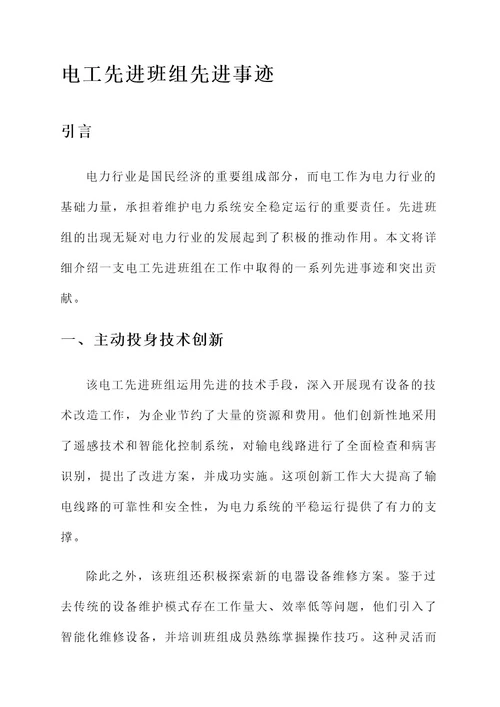 电工先进班组先进事迹

引言

电力行业是国民经济的重要组成部分，而电工作为电力行业的基础力量，承担着维护电力系统安全稳定运行的重要责任。先进班组的出现无疑对电力行业的发展起到了积极的推动作用。本文将详细介绍一支电工先进班组在工作中取得的一系列先进事迹和突出贡献。

一、主动投身技术创新

该电工先进班组运用先进的技术手段，深入开展现有设备的技术改造工作，为企业节约了大量的资源和费用。他们创新性地采用了遥感技术和智能化控制系统，对输电线路进行了全面检查和病害识别，提出了改进方案，并成功实施。这项创新工作大大提高了输电线路的可靠性和安全性，为电力系统的平稳运行提供了有力的支撑。

除此之外，该班组还积极探索新的电器设备维修方案。鉴于过去传统的设备维护模式存在工作量大、效率低等问题，他们引入了智能化维修设备，并培训班组成员熟练掌握操作技巧。这种灵活而